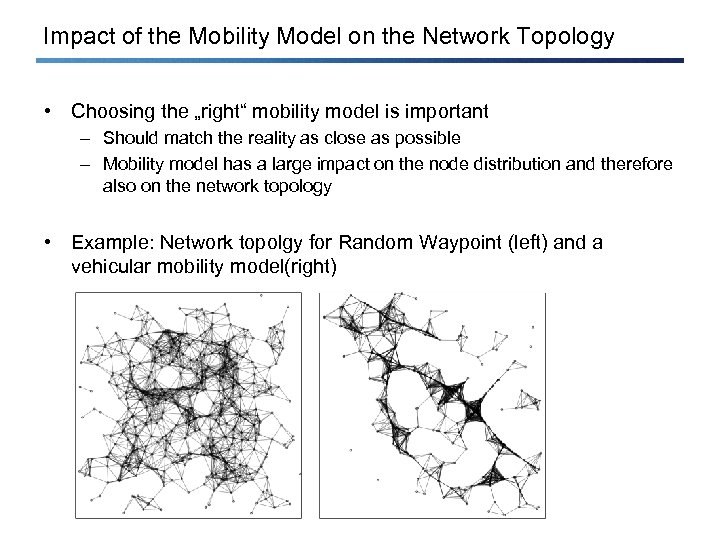 Impact of the Mobility Model on the Network Topology

• Choosing the „right“ mobility model is important
– Should match the reality as close as possible
– Mobility model has a large impact on the node distribution and therefore also on the network topology

• Example: Network topolgy for Random Waypoint (left) and a vehicular mobility model(right)